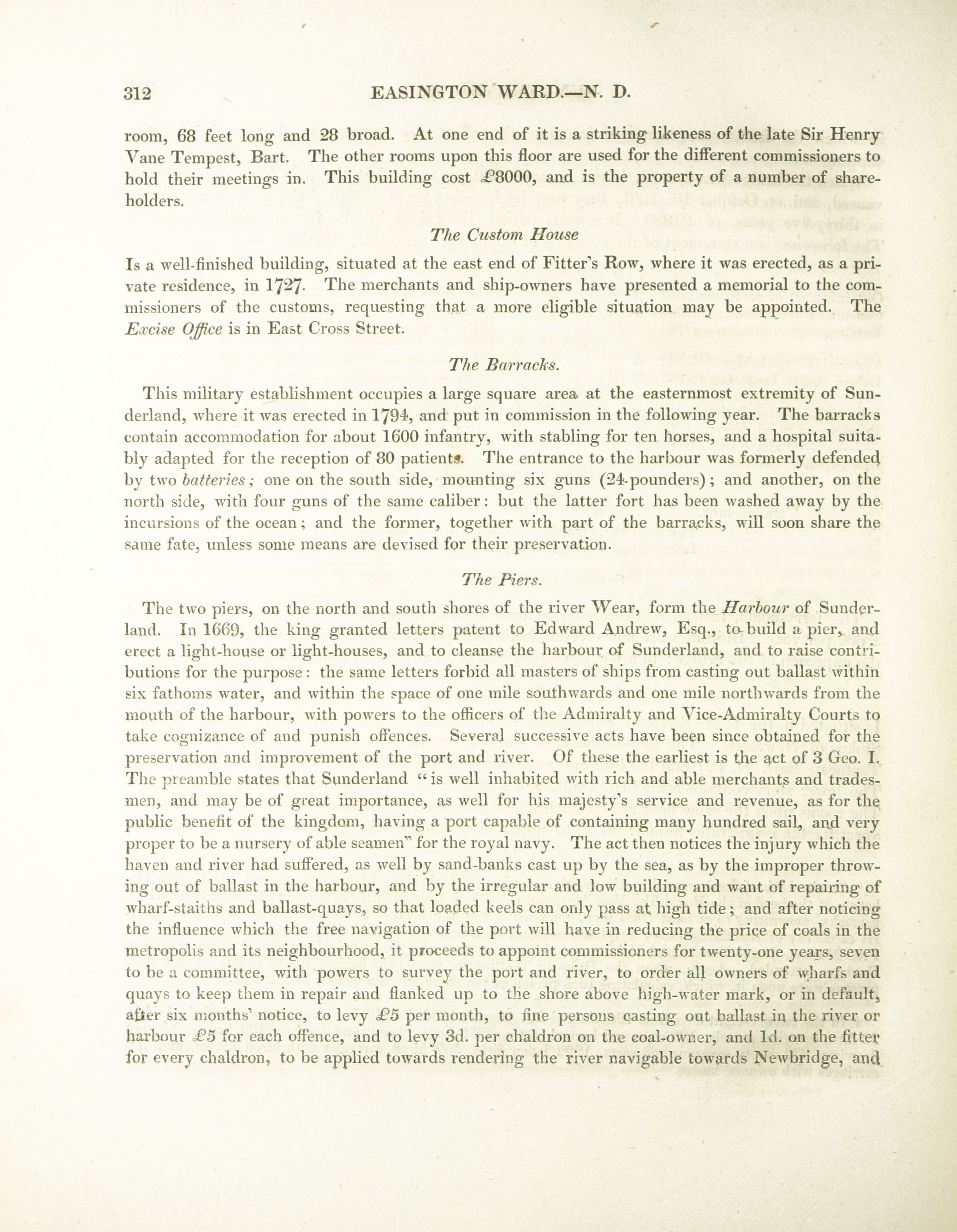 312 EASINGTON WARD.—N. D.

room, 68 feet long and 28 broad. At one end of it is a striking likeness of the late Sir Henry Vane Tempest, Bart. The other rooms upon this floor are used for the different commissioners to hold their meetings in. This building cost £8000, and is the property of a number of shareholders.

The Custom House

Is a well-finished building, situated at the east end of Fitter's Row, where it was erected, as a private residence, in 1727. The merchants and ship-owners have presented a memorial to the commissioners of the customs, requesting that a more eligible situation may be appointed. The Excise Office is in East Cross Street.

The Barracks.

This military establishment occupies a large square area at the easternmost extremity of Sunderland, where it was erected in 1794, and put in commission in the following year. The barracks contain accommodation for about 1600 infantry, with stabling for ten horses, and a hospital suitably adapted for the reception of 80 patients. The entrance to the harbour was formerly defended by two batteries; one on the south side, mounting six guns (24-pounders); and another, on the north side, with four guns of the same caliber: but the latter fort has been washed away by the incursions of the ocean; and the former, together with part of the barracks, will soon share the same fate, unless some means are devised for their preservation.

The Piers.

The two piers, on the north and south shores of the river Wear, form the Harbour of Sunderland. In 1669, the king granted letters patent to Edward Andrew, Esq., to build a pier, and erect a light-house or light-houses, and to cleanse the harbour of Sunderland, and to raise contributions for the purpose: the same letters forbid all masters of ships from casting out ballast within six fathoms water, and within the space of one mile southwards and one mile northwards from the mouth of the harbour, with powers to the officers of the Admiralty and Vice-Admiralty Courts to take cognizance of and punish offences. Several successive acts have been since obtained for the preservation and improvement of the port and river. Of these the earliest is the act of 3 Geo. I. The preamble states that Sunderland "is well inhabited with rich and able merchants and tradesmen, and may be of great importance, as well for his majesty's service and revenue, as for the public benefit of the kingdom, having a port capable of containing many hundred sail, and very proper to be a nursery of able seamen" for the royal navy. The act then notices the injury which the haven and river had suffered, as well by sand-banks cast up by the sea, as by the improper throwing out of ballast in the harbour, and by the irregular and low building and want of repairing of wharf-staiths and ballast-quays, so that loaded keels can only pass at high tide; and after noticing the influence which the free navigation of the port will have in reducing the price of coals in the metropolis and its neighbourhood, it proceeds to appoint commissioners for twenty-one years, seven to be a committee, with powers to survey the port and river, to order all owners of wharfs and quays to keep them in repair and flanked up to the shore above high-water mark, or in default, after six months' notice, to levy £5 per month, to fine persons casting out ballast in the river or harbour £5 for each offence, and to levy 3d. per chaldron on the coal-owner, and 1d. on the fitter for every chaldron, to be applied towards rendering the river navigable towards Newbridge, and